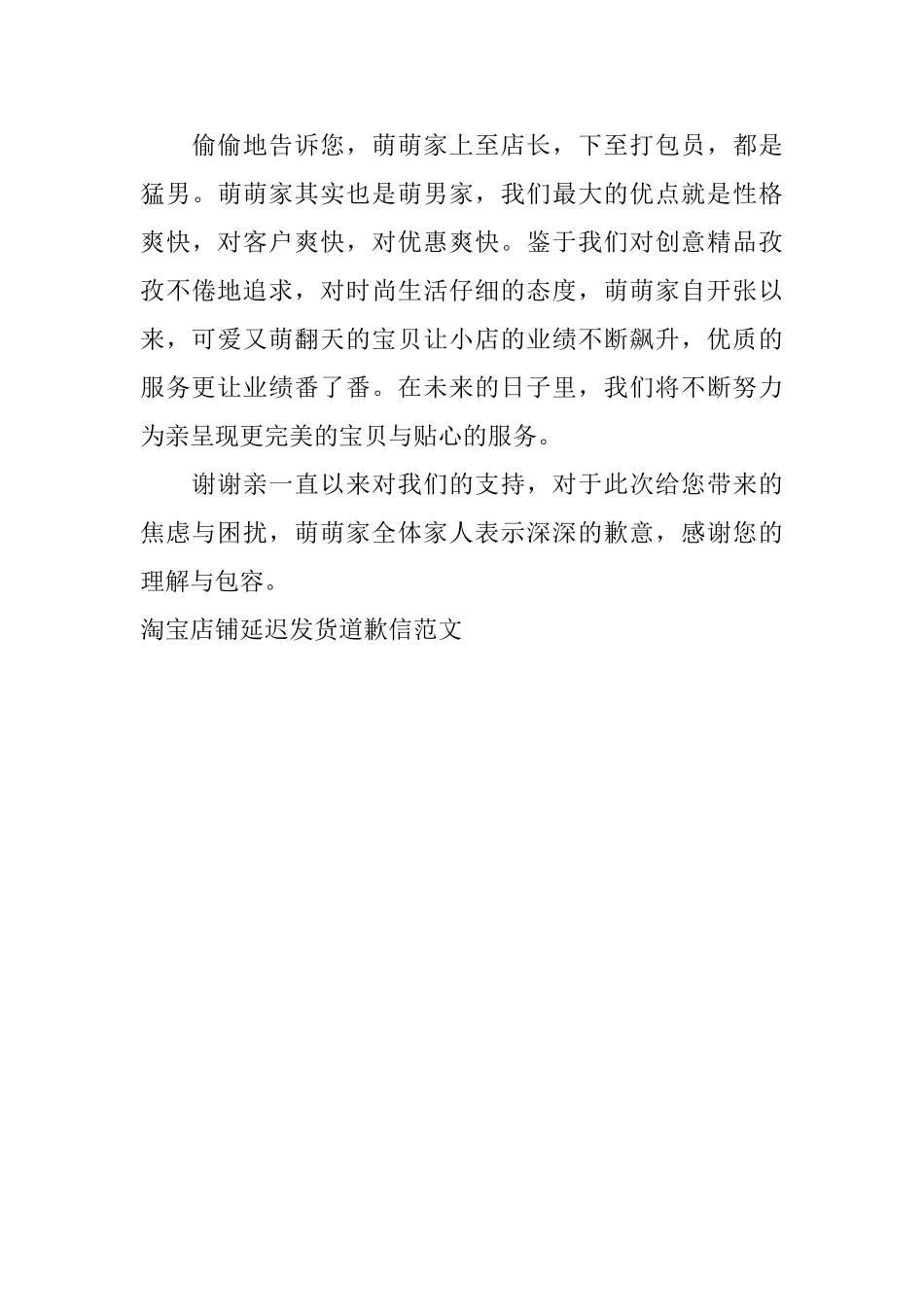 偷偷地告诉您，萌萌家上至店长，下至打包员，都是猛男。萌萌家其实也是萌男家，我们最大的优点就是性格爽快，对客户爽快，对优惠爽快。鉴于我们对创意精品孜孜不倦地追求，对时尚生活仔细的态度，萌萌家自开张以来，可爱又萌翻天的宝贝让小店的业绩不断飙升，优质的服务更让业绩番了番。在未来的日子里，我们将不断努力为亲呈现更完美的宝贝与贴心的服务。

谢谢亲一直以来对我们的支持，对于此次给您带来的焦虑与困扰，萌萌家全体家人表示深深的歉意，感谢您的理解与包容。

淘宝店铺延迟发货道歉信范文